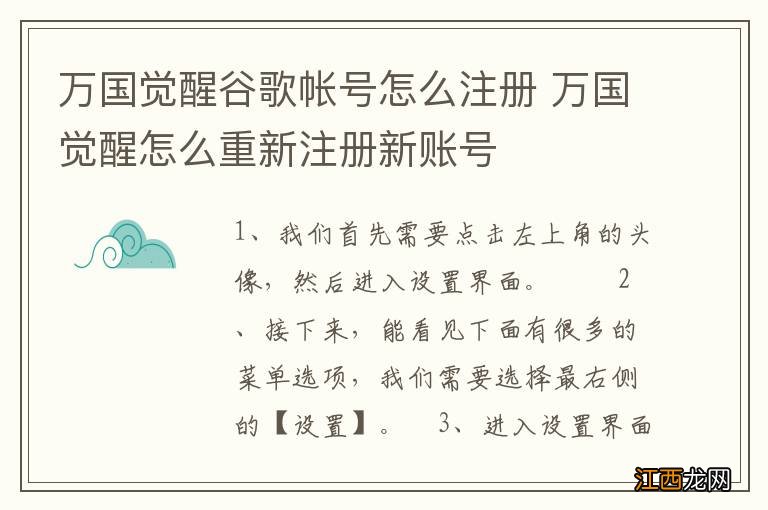 万国觉醒谷歌帐号怎么注册 万国觉醒怎么重新注册新账号

1、我们首先需要点击左上角的头像，然后进入设置界面。 2、接下来，能看见下面有很多的菜单选项，我们需要选择最右侧的【设置】。 3、进入设置界面

江西龙网